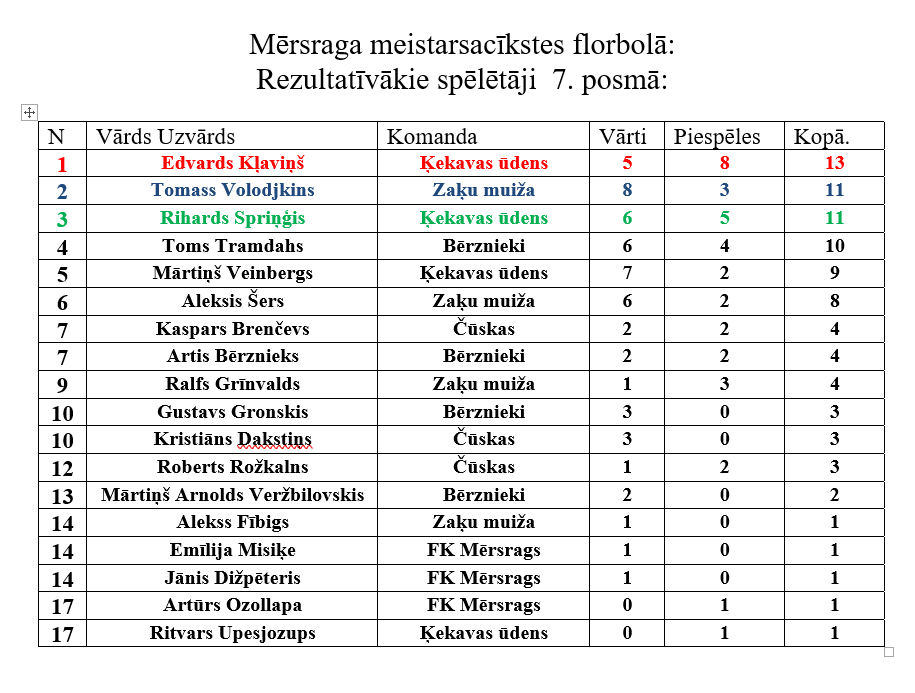 Mērsraga meistarsacīkstes florbolā:
Rezultatīvākie spēlētāji 7. posmā:

| N | Vārds Uzvārds | Komanda | Vārti | Piespēles | Kopā. |
|---|---|---|---|---|---|
| 1 | Edvards Kļaviņš | Ķekavas ūdens | 5 | 8 | 13 |
| 2 | Tomass Volodjkins | Zaķu muiža | 8 | 3 | 11 |
| 3 | Rihards Spriņģis | Ķekavas ūdens | 6 | 5 | 11 |
| 4 | Toms Tramdahs | Bērznieki | 6 | 4 | 10 |
| 5 | Mārtiņš Veinbergs | Ķekavas ūdens | 7 | 2 | 9 |
| 6 | Aleksis Šers | Zaķu muiža | 6 | 2 | 8 |
| 7 | Kaspars Brenčevs | Čūskas | 2 | 2 | 4 |
| 7 | Artis Bērznieks | Bērznieki | 2 | 2 | 4 |
| 9 | Ralfs Grīnvalds | Zaķu muiža | 1 | 3 | 4 |
| 10 | Gustavs Gronskis | Bērznieki | 3 | 0 | 3 |
| 10 | Kristiāns Dakstiņs | Čūskas | 3 | 0 | 3 |
| 12 | Roberts Rožkalns | Čūskas | 1 | 2 | 3 |
| 13 | Mārtiņš Arnolds Veržbilovskis | Bērznieki | 2 | 0 | 2 |
| 14 | Alekss Fībigs | Zaķu muiža | 1 | 0 | 1 |
| 14 | Emīlija Misiķe | FK Mērsrags | 1 | 0 | 1 |
| 14 | Jānis Dižpēteris | FK Mērsrags | 1 | 0 | 1 |
| 17 | Artūrs Ozollapa | FK Mērsrags | 0 | 1 | 1 |
| 17 | Ritvars Upesjozups | Ķekavas ūdens | 0 | 1 | 1 |